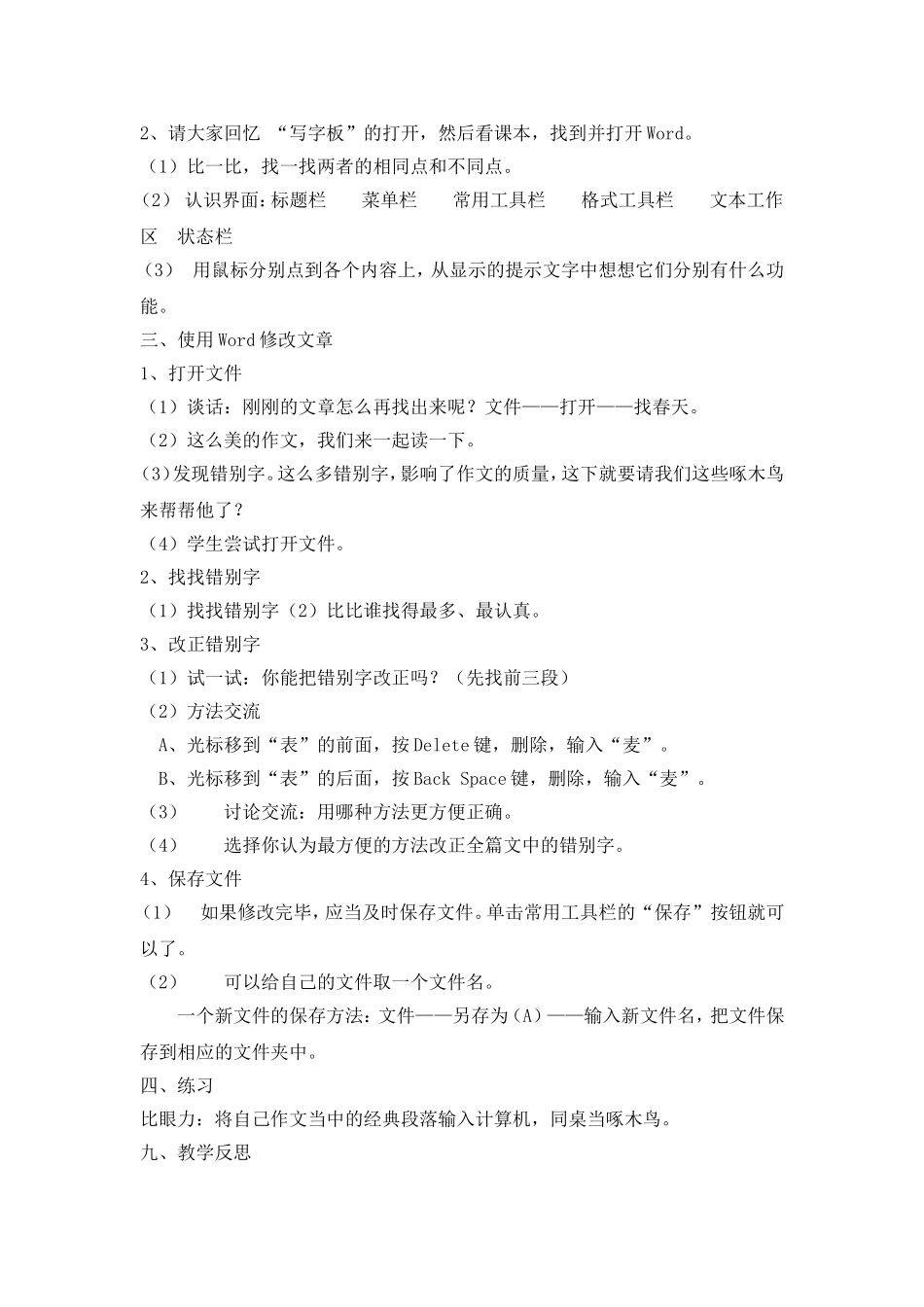 2、请大家回忆 “写字板”的打开，然后看课本，找到并打开Word。
（1）比一比，找一找两者的相同点和不同点。
（2） 认识界面：标题栏　菜单栏　常用工具栏　格式工具栏　文本工作区　状态栏
（3） 用鼠标分别点到各个内容上，从显示的提示文字中想想它们分别有什么功能。
三、使用Word修改文章
1、打开文件
（1）谈话：刚刚的文章怎么再找出来呢？文件——打开——找春天。
（2）这么美的作文，我们来一起读一下。
(3)发现错别字。这么多错别字，影响了作文的质量，这下就要请我们这些啄木鸟来帮帮他了？
（4）学生尝试打开文件。
2、找找错别字
（1）找找错别字（2）比比谁找得最多、最认真。
3、改正错别字
（1）试一试：你能把错别字改正吗？（先找前三段）
（2）方法交流
A、光标移到“表”的前面，按Delete键，删除，输入“麦”。
B、光标移到“表”的后面，按Back Space键，删除，输入“麦”。
（3）　讨论交流：用哪种方法更方便正确。
（4）　选择你认为最方便的方法改正全篇文中的错别字。
4、保存文件
（1）　如果修改完毕，应当及时保存文件。单击常用工具栏的“保存”按钮就可以了。
（2）　可以给自己的文件取一个文件名。
一个新文件的保存方法：文件——另存为（A）——输入新文件名，把文件保存到相应的文件夹中。
四、练习
比眼力：将自己作文当中的经典段落输入计算机，同桌当啄木鸟。
九、教学反思